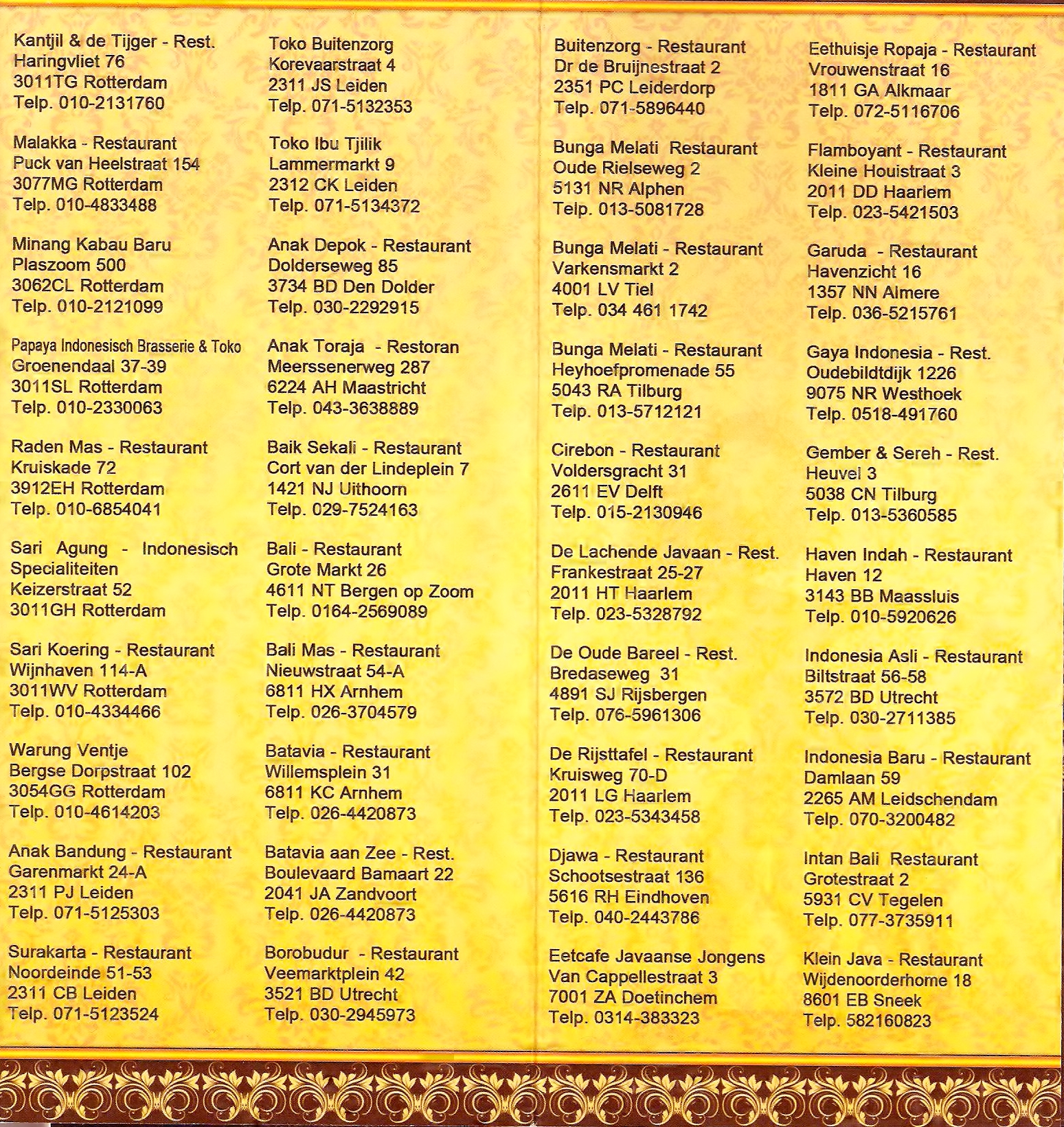 Kantjil & de Tijger - Rest.
Haringvliet 76
3011TG Rotterdam
Telp. 010-2131760

Malakka - Restaurant
Puck van Heelstraat 154
3077MG Rotterdam
Telp. 010-4833488

Minang Kabau Baru
Plaszoom 500
3062CL Rotterdam
Telp. 010-2121099

Papaya Indonesisch Brasserie & Toko
Groenendaal 37-39
3011SL Rotterdam
Telp. 010-2330063

Raden Mas - Restaurant
Kruiskade 72
3912EH Rotterdam
Telp. 010-6854041

Sari Agung - Indonesisch Specialiteiten
Keizerstraat 52
3011GH Rotterdam

Sari Koering - Restaurant
Wijnhaven 114-A
3011WV Rotterdam
Telp. 010-4334466

Warung Ventje
Bergse Dorpstraat 102
3054GG Rotterdam
Telp. 010-4614203

Anak Bandung - Restaurant
Garenmarkt 24-A
2311 PJ Leiden
Telp. 071-5125303

Surakarta - Restaurant
Noordeinde 51-53
2311 CB Leiden
Telp. 071-5123524

Toko Buitenzorg
Korevaarstraat 4
2311 JS Leiden
Telp. 071-5132353

Toko Ibu Tjilik
Lammermarkt 9
2312 CK Leiden
Telp. 071-5134372

Anak Depok - Restaurant
Dolderseweg 85
3734 BD Den Dolder
Telp. 030-2292915

Anak Toraja - Restoran
Meerssenerweg 287
6224 AH Maastricht
Telp. 043-3638889

Baik Sekali - Restaurant
Cort van der Lindeplein 7
1421 NJ Uithoorn
Telp. 029-7524163

Bali - Restaurant
Grote Markt 26
4611 NT Bergen op Zoom
Telp. 0164-2569089

Bali Mas - Restaurant
Nieuwstraat 54-A
6811 HX Arnhem
Telp. 026-3704579

Batavia - Restaurant
Willemsplein 31
6811 KC Arnhem
Telp. 026-4420873

Batavia aan Zee - Rest.
Boulevaard Bamaart 22
2041 JA Zandvoort
Telp. 026-4420873

Borobudur - Restaurant
Veemarktplein 42
3521 BD Utrecht
Telp. 030-2945973

Buitenzorg - Restaurant
Dr de Bruijnestraat 2
2351 PC Leiderdorp
Telp. 071-5896440

Bunga Melati Restaurant
Oude Rielseweg 2
5131 NR Alphen
Telp. 013-5081728

Bunga Melati - Restaurant
Varkensmarkt 2
4001 LV Tiel
Telp. 034 461 1742

Bunga Melati - Restaurant
Heyhoefpromenade 55
5043 RA Tilburg
Telp. 013-5712121

Cirebon - Restaurant
Voldersgracht 31
2611 EV Delft
Telp. 015-2130946

De Lachende Javaan - Rest.
Frankestraat 25-27
2011 HT Haarlem
Telp. 023-5328792

De Oude Bareel - Rest.
Bredaseweg 31
4891 SJ Rijsbergen
Telp. 076-5961306

De Rijsttafel - Restaurant
Kruisweg 70-D
2011 LG Haarlem
Telp. 023-5343458

Djawa - Restaurant
Schootsestraat 136
5616 RH Eindhoven
Telp. 040-2443786

Eetcafe Javaanse Jongens
Van Cappellestraat 3
7001 ZA Doetinchem
Telp. 0314-383323

Eethuisje Ropaja - Restaurant
Vrouwenstraat 16
1811 GA Alkmaar
Telp. 072-5116706

Flamboyant - Restaurant
Kleine Houistraat 3
2011 DD Haarlem
Telp. 023-5421503

Garuda - Restaurant
Havenzicht 16
1357 NN Almere
Telp. 036-5215761

Gaya Indonesia - Rest.
Oudebildtdijk 1226
9075 NR Westhoek
Telp. 0518-491760

Gember & Sereh - Rest.
Heuvel 3
5038 CN Tilburg
Telp. 013-5360585

Haven Indah - Restaurant
Haven 12
3143 BB Maassluis
Telp. 010-5920626

Indonesia Asli - Restaurant
Biltstraat 56-58
3572 BD Utrecht
Telp. 030-2711385

Indonesia Baru - Restaurant
Damlaan 59
2265 AM Leidschendam
Telp. 070-3200482

Intan Bali Restaurant
Grotestraat 2
5931 CV Tegelen
Telp. 077-3735911

Klein Java - Restaurant
Wijdenoorderhome 18
8601 EB Sneek
Telp. 582160823